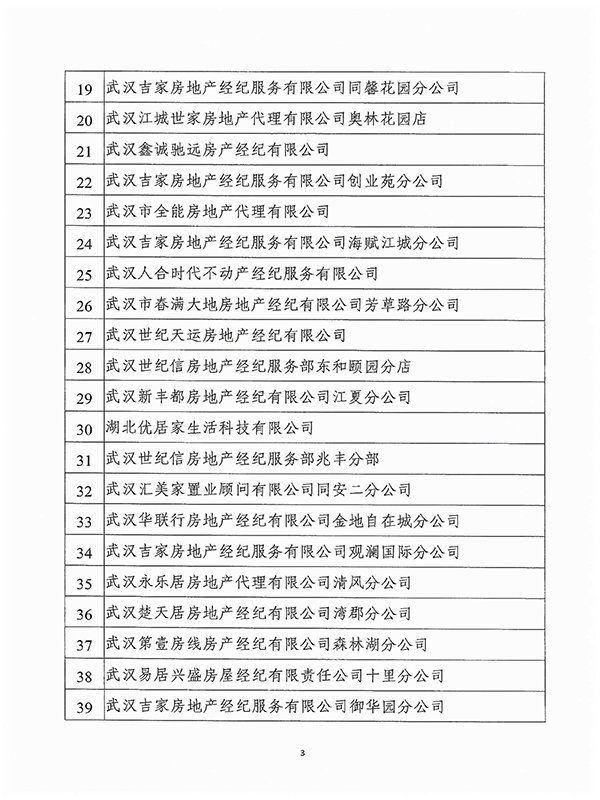 | 19 | 武汉吉家房地产经纪服务有限公司同馨花园分公司 |
|---|---|
| 20 | 武汉江城世家房地产代理有限公司奥林花园店 |
| 21 | 武汉鑫诚驰远房产经纪有限公司 |
| 22 | 武汉吉家房地产经纪服务有限公司创业苑分公司 |
| 23 | 武汉市全能房地产代理有限公司 |
| 24 | 武汉吉家房地产经纪服务有限公司海赋江城分公司 |
| 25 | 武汉人合时代不动产经纪服务有限公司 |
| 26 | 武汉市春满大地房地产经纪有限公司芳草路分公司 |
| 27 | 武汉世纪天运房地产经纪有限公司 |
| 28 | 武汉世纪信房地产经纪服务部东和颐园分店 |
| 29 | 武汉新丰都房地产经纪有限公司江夏分公司 |
| 30 | 湖北优居家生活科技有限公司 |
| 31 | 武汉世纪信房地产经纪服务部兆丰分部 |
| 32 | 武汉汇美家置业顾问有限公司同安二分公司 |
| 33 | 武汉华联行房地产经纪有限公司金地自在城分公司 |
| 34 | 武汉吉家房地产经纪服务有限公司观澜国际分公司 |
| 35 | 武汉永乐居房地产代理有限公司清风分公司 |
| 36 | 武汉楚天居房地产经纪有限公司湾郡分公司 |
| 37 | 武汉第壹房线房产经纪有限公司森林湖分公司 |
| 38 | 武汉易居兴盛房屋经纪有限责任公司十里分公司 |
| 39 | 武汉吉家房地产经纪服务有限公司御华园分公司 |

3